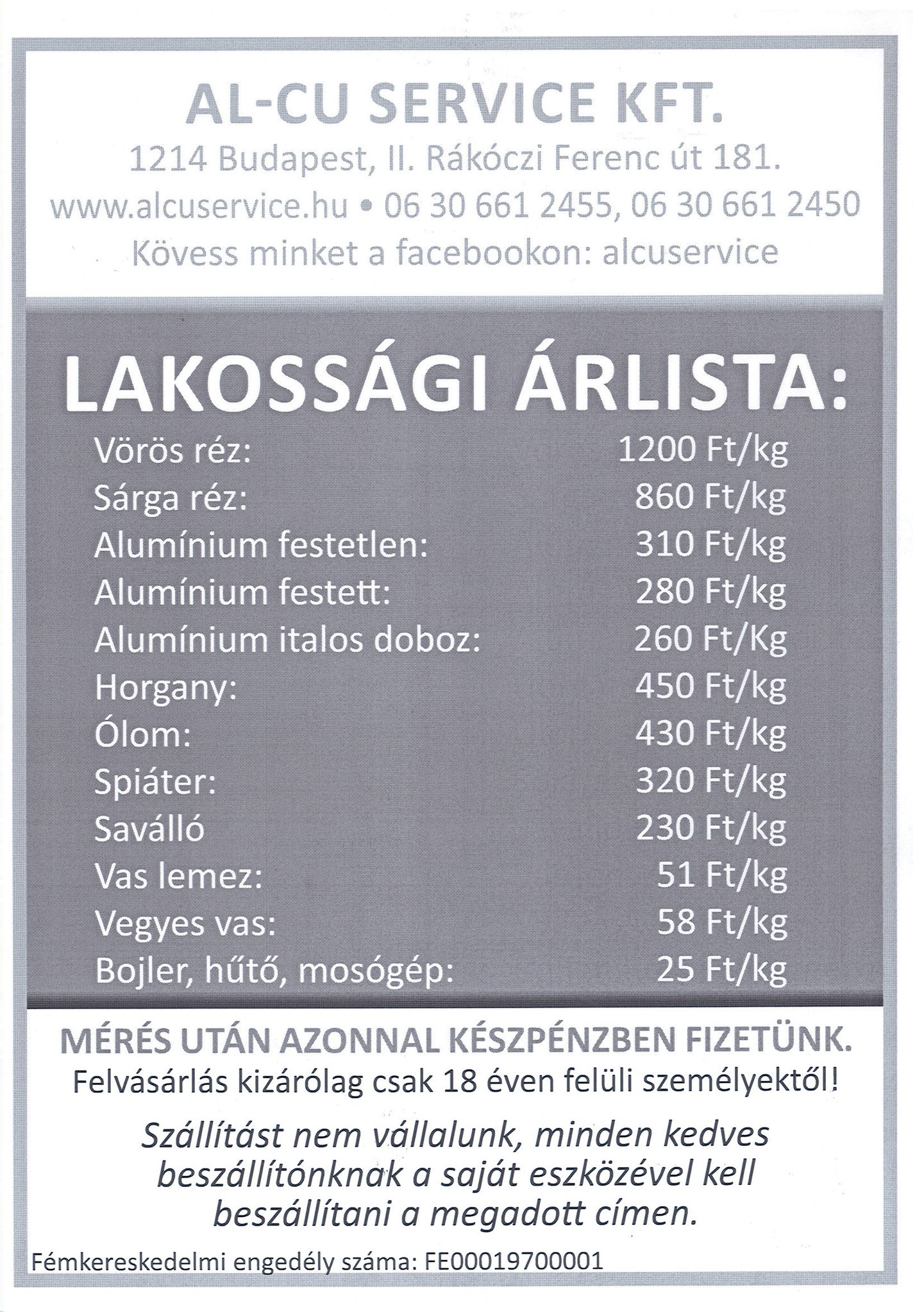 AL-CU SERVICE KFT.
1214 Budapest, II. Rákóczi Ferenc út 181.
www.alcuservice.hu • 06 30 661 2455, 06 30 661 2450
Kövess minket a facebookon: alcuservice

LAKOSSÁGI ÁRLISTA:

| | |
|---|---|
| Vörös réz: | 1200 Ft/kg |
| Sárga réz: | 860 Ft/kg |
| Alumínium festetlen: | 310 Ft/kg |
| Alumínium festett: | 280 Ft/kg |
| Alumínium italos doboz: | 260 Ft/Kg |
| Horgany: | 450 Ft/kg |
| Ólom: | 430 Ft/kg |
| Spiáter: | 320 Ft/kg |
| Saválló | 230 Ft/kg |
| Vas lemez: | 51 Ft/kg |
| Vegyes vas: | 58 Ft/kg |
| Bojler, hűtő, mosógép: | 25 Ft/kg |

MÉRÉS UTÁN AZONNAL KÉSZPÉNZBEN FIZETÜNK.
Felvásárlás kizárólag csak 18 éven felüli személyektől!

Szállítást nem vállalunk, minden kedves beszállítónknak a saját eszközével kell beszállítani a megadott címen.

Fémkereskedelmi engedély száma: FE00019700001